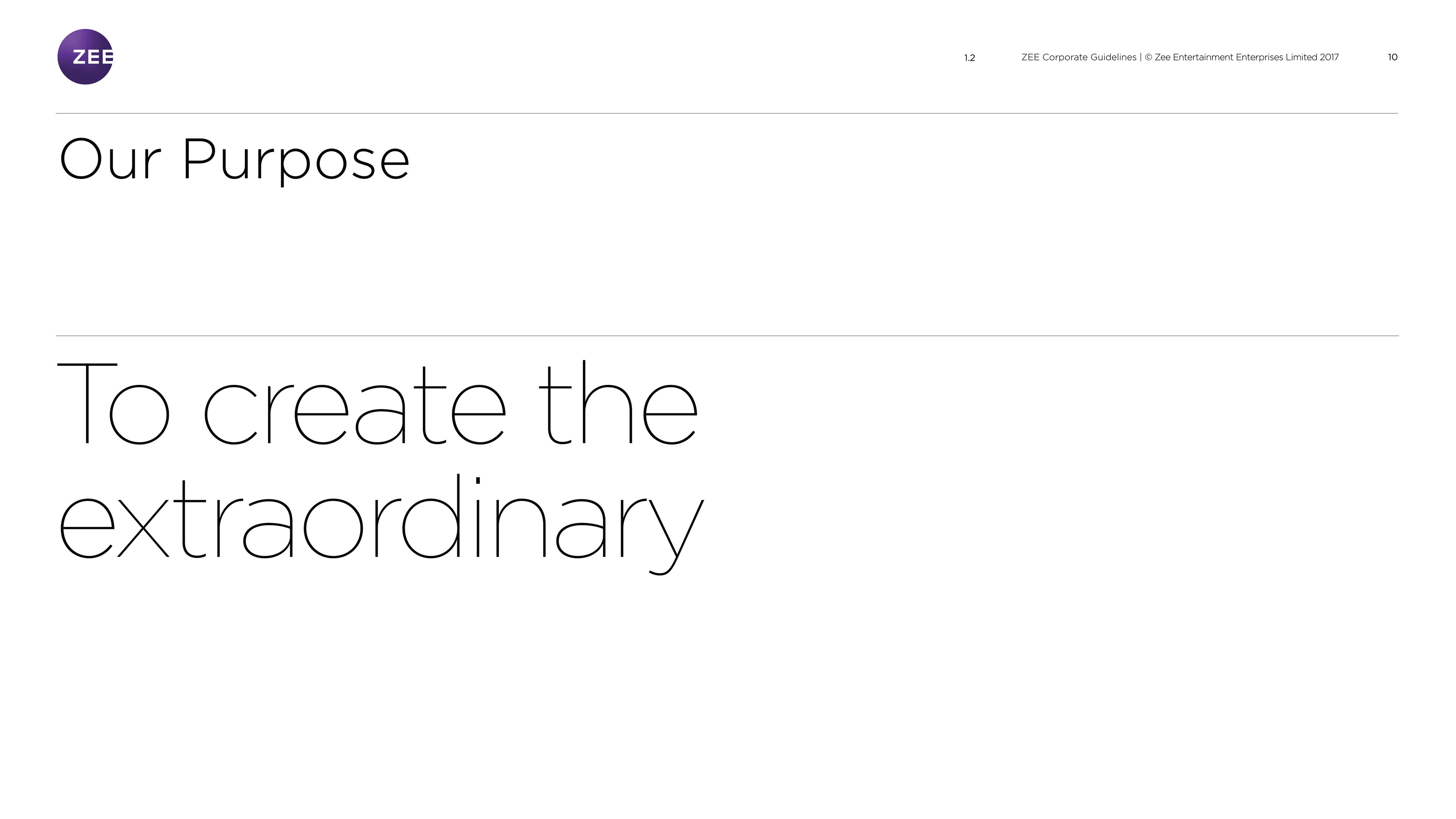 ZEE

1.2 ZEE Corporate Guidelines | © Zee Entertainment Enterprises Limited 2017 10

Our Purpose

To create the extraordinary